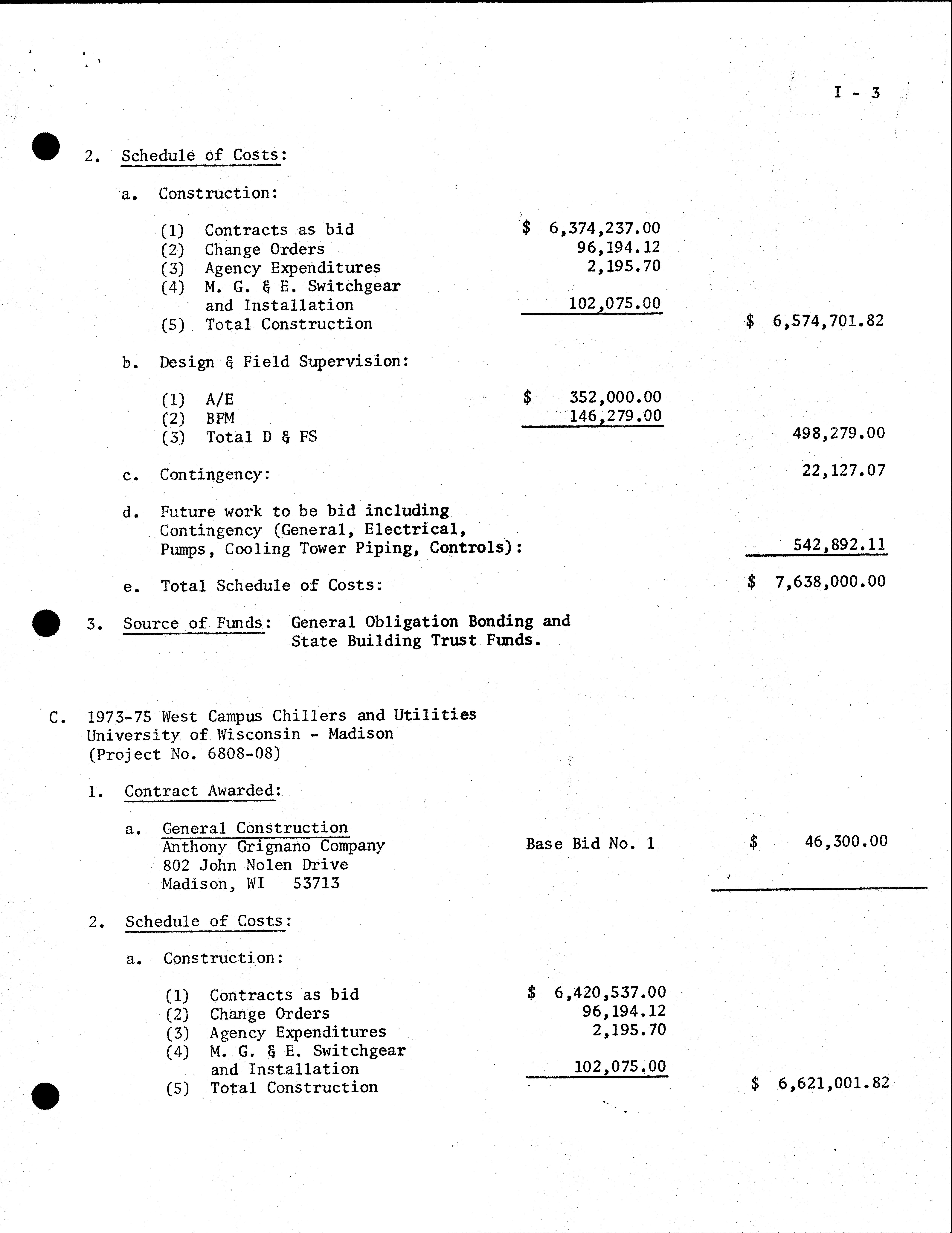 I - 3

2. Schedule of Costs:

a. Construction:

(1) Contracts as bid $ 6,374,237.00
(2) Change Orders 96,194.12
(3) Agency Expenditures 2,195.70
(4) M. G. & E. Switchgear and Installation 102,075.00
(5) Total Construction $ 6,574,701.82

b. Design & Field Supervision:

(1) A/E $ 352,000.00
(2) BFM 146,279.00
(3) Total D & FS 498,279.00

c. Contingency: 22,127.07

d. Future work to be bid including Contingency (General, Electrical, Pumps, Cooling Tower Piping, Controls): 542,892.11

e. Total Schedule of Costs: $ 7,638,000.00

3. Source of Funds: General Obligation Bonding and State Building Trust Funds.

C. 1973-75 West Campus Chillers and Utilities
University of Wisconsin - Madison
(Project No. 6808-08)

1. Contract Awarded:

a. General Construction
Anthony Grignano Company
802 John Nolen Drive
Madison, WI 53713
Base Bid No. 1 $ 46,300.00

2. Schedule of Costs:

a. Construction:

(1) Contracts as bid $ 6,420,537.00
(2) Change Orders 96,194.12
(3) Agency Expenditures 2,195.70
(4) M. G. & E. Switchgear and Installation 102,075.00
(5) Total Construction $ 6,621,001.82